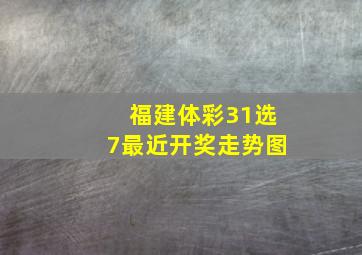 福建体彩31选7最近开奖走势图